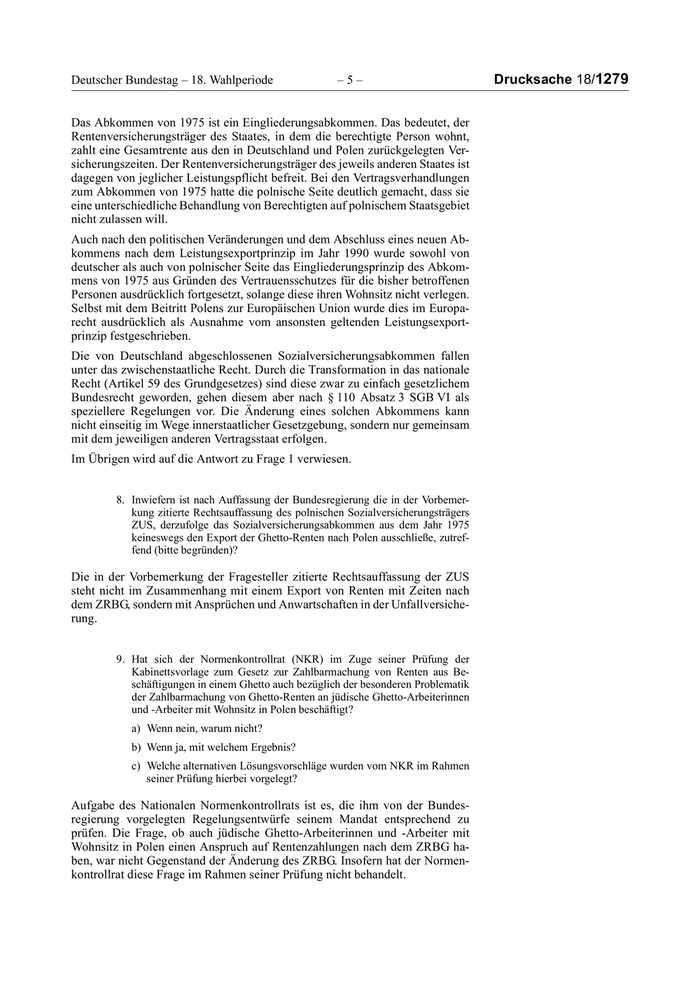 Deutscher Bundestag – 18. Wahlperiode – 5 – Drucksache 18/1279

Das Abkommen von 1975 ist ein Eingliederungsabkommen. Das bedeutet, der Rentenversicherungsträger des Staates, in dem die berechtigte Person wohnt, zahlt eine Gesamtrente aus den in Deutschland und Polen zurückgelegten Versicherungszeiten. Der Rentenversicherungsträger des jeweils anderen Staates ist dagegen von jeglicher Leistungspflicht befreit. Bei den Vertragsverhandlungen zum Abkommen von 1975 hatte die polnische Seite deutlich gemacht, dass sie eine unterschiedliche Behandlung von Berechtigten auf polnischem Staatsgebiet nicht zulassen will.

Auch nach den politischen Veränderungen und dem Abschluss eines neuen Abkommens nach dem Leistungsexportprinzip im Jahr 1990 wurde sowohl von deutscher als auch von polnischer Seite das Eingliederungsprinzip des Abkommens von 1975 aus Gründen des Vertrauensschutzes für die bisher betroffenen Personen ausdrücklich fortgesetzt, solange diese ihren Wohnsitz nicht verlegen. Selbst mit dem Beitritt Polens zur Europäischen Union wurde dies im Europarecht ausdrücklich als Ausnahme vom ansonsten geltenden Leistungsexportprinzip festgeschrieben.

Die von Deutschland abgeschlossenen Sozialversicherungsabkommen fallen unter das zwischenstaatliche Recht. Durch die Transformation in das nationale Recht (Artikel 59 des Grundgesetzes) sind diese zwar zu einfach gesetzlichem Bundesrecht geworden, gehen diesem aber nach § 110 Absatz 3 SGB VI als speziellere Regelungen vor. Die Änderung eines solchen Abkommens kann nicht einseitig im Wege innerstaatlicher Gesetzgebung, sondern nur gemeinsam mit dem jeweiligen anderen Vertragsstaat erfolgen.

Im Übrigen wird auf die Antwort zu Frage 1 verwiesen.

8. Inwiefern ist nach Auffassung der Bundesregierung die in der Vorbemerkung zitierte Rechtsauffassung des polnischen Sozialversicherungsträgers ZUS, derzufolge das Sozialversicherungsabkommen aus dem Jahr 1975 keineswegs den Export der Ghetto-Renten nach Polen ausschließe, zutreffend (bitte begründen)?

Die in der Vorbemerkung der Fragesteller zitierte Rechtsauffassung der ZUS steht nicht im Zusammenhang mit einem Export von Renten mit Zeiten nach dem ZRBG, sondern mit Ansprüchen und Anwartschaften in der Unfallversicherung.

9. Hat sich der Normenkontrollrat (NKR) im Zuge seiner Prüfung der Kabinettsvorlage zum Gesetz zur Zahlbarmachung von Renten aus Beschäftigungen in einem Ghetto auch bezüglich der besonderen Problematik der Zahlbarmachung von Ghetto-Renten an jüdische Ghetto-Arbeiterinnen und -Arbeiter mit Wohnsitz in Polen beschäftigt?

a) Wenn nein, warum nicht?

b) Wenn ja, mit welchem Ergebnis?

c) Welche alternativen Lösungsvorschläge wurden vom NKR im Rahmen seiner Prüfung hierbei vorgelegt?

Aufgabe des Nationalen Normenkontrollrats ist es, die ihm von der Bundesregierung vorgelegten Regelungsentwürfe seinem Mandat entsprechend zu prüfen. Die Frage, ob auch jüdische Ghetto-Arbeiterinnen und -Arbeiter mit Wohnsitz in Polen einen Anspruch auf Rentenzahlungen nach dem ZRBG haben, war nicht Gegenstand der Änderung des ZRBG. Insofern hat der Normenkontrollrat diese Frage im Rahmen seiner Prüfung nicht behandelt.